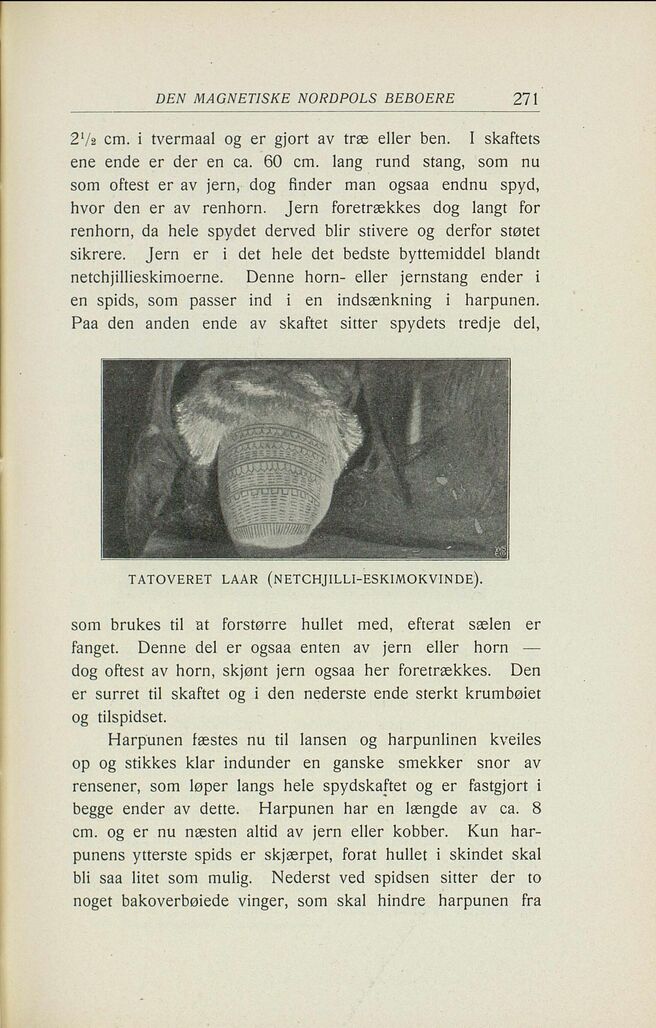 DEN MAGNETISKE NORDPOLS BEBOERE 271

$2\frac{1}{2}$ cm. i tvermaal og er gjort av træ eller ben. I skaftets ene ende er der en ca. 60 cm. lang rund stang, som nu som oftest er av jern, dog finder man ogsaa endnu spyd, hvor den er av renhorn. Jern foretrækkes dog langt for renhorn, da hele spydet derved blir stivere og derfor støtet sikrere. Jern er i det hele det bedste byttemiddel blandt netchjillieskimoerne. Denne horn- eller jernstang ender i en spids, som passer ind i en indsænkning i harpunen. Paa den anden ende av skaftet sitter spydets tredje del,

TATOVERET LAAR (NETCHJILLI-ESKIMOKVINDE).

som brukes til at forstørre hullet med, efterat sælen er fanget. Denne del er ogsaa enten av jern eller horn — dog oftest av horn, skjønt jern ogsaa her foretrækkes. Den er surret til skaftet og i den nederste ende sterkt krumbøiet og tilspidset.

Harpunen fæstes nu til lansen og harpunlinen kveiles op og stikkes klar indunder en ganske smekker snor av rensener, som løper langs hele spydskaftet og er fastgjort i begge ender av dette. Harpunen har en længde av ca. 8 cm. og er nu næsten altid av jern eller kobber. Kun harpunens ytterste spids er skjærpet, forat hullet i skindet skal bli saa litet som mulig. Nederst ved spidsen sitter der to noget bakoverbøiede vinger, som skal hindre harpunen fra